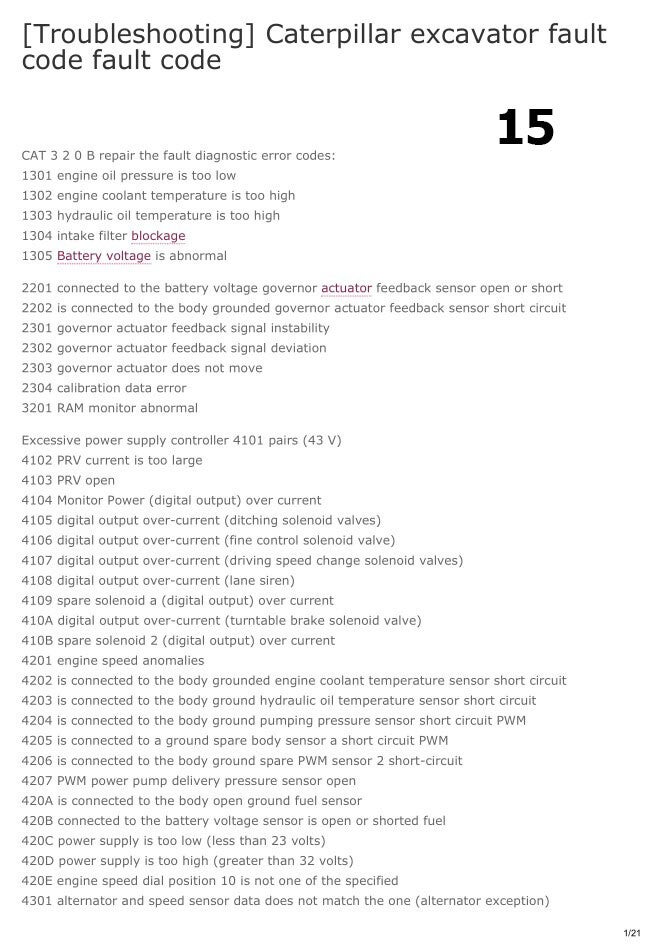 [Troubleshooting] Caterpillar excavator fault code fault code

15

CAT 3 2 0 B repair the fault diagnostic error codes:
1301 engine oil pressure is too low
1302 engine coolant temperature is too high
1303 hydraulic oil temperature is too high
1304 intake filter blockage
1305 Battery voltage is abnormal

2201 connected to the battery voltage governor actuator feedback sensor open or short
2202 is connected to the body grounded governor actuator feedback sensor short circuit
2301 governor actuator feedback signal instability
2302 governor actuator feedback signal deviation
2303 governor actuator does not move
2304 calibration data error
3201 RAM monitor abnormal

Excessive power supply controller 4101 pairs (43 V)
4102 PRV current is too large
4103 PRV open
4104 Monitor Power (digital output) over current
4105 digital output over-current (ditching solenoid valves)
4106 digital output over-current (fine control solenoid valve)
4107 digital output over-current (driving speed change solenoid valves)
4108 digital output over-current (lane siren)
4109 spare solenoid a (digital output) over current
410A digital output over-current (turntable brake solenoid valve)
410B spare solenoid 2 (digital output) over current
4201 engine speed anomalies
4202 is connected to the body grounded engine coolant temperature sensor short circuit
4203 is connected to the body ground hydraulic oil temperature sensor short circuit
4204 is connected to the body ground pumping pressure sensor short circuit PWM
4205 is connected to a ground spare body sensor a short circuit PWM
4206 is connected to the body ground spare PWM sensor 2 short-circuit
4207 PWM power pump delivery pressure sensor open
420A is connected to the body open ground fuel sensor
420B connected to the battery voltage sensor is open or shorted fuel
420C power supply is too low (less than 23 volts)
420D power supply is too high (greater than 32 volts)
420E engine speed dial position 10 is not one of the specified
4301 alternator and speed sensor data does not match the one (alternator exception)

1/21